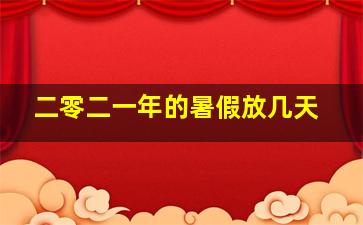 二零二一年的暑假放几天